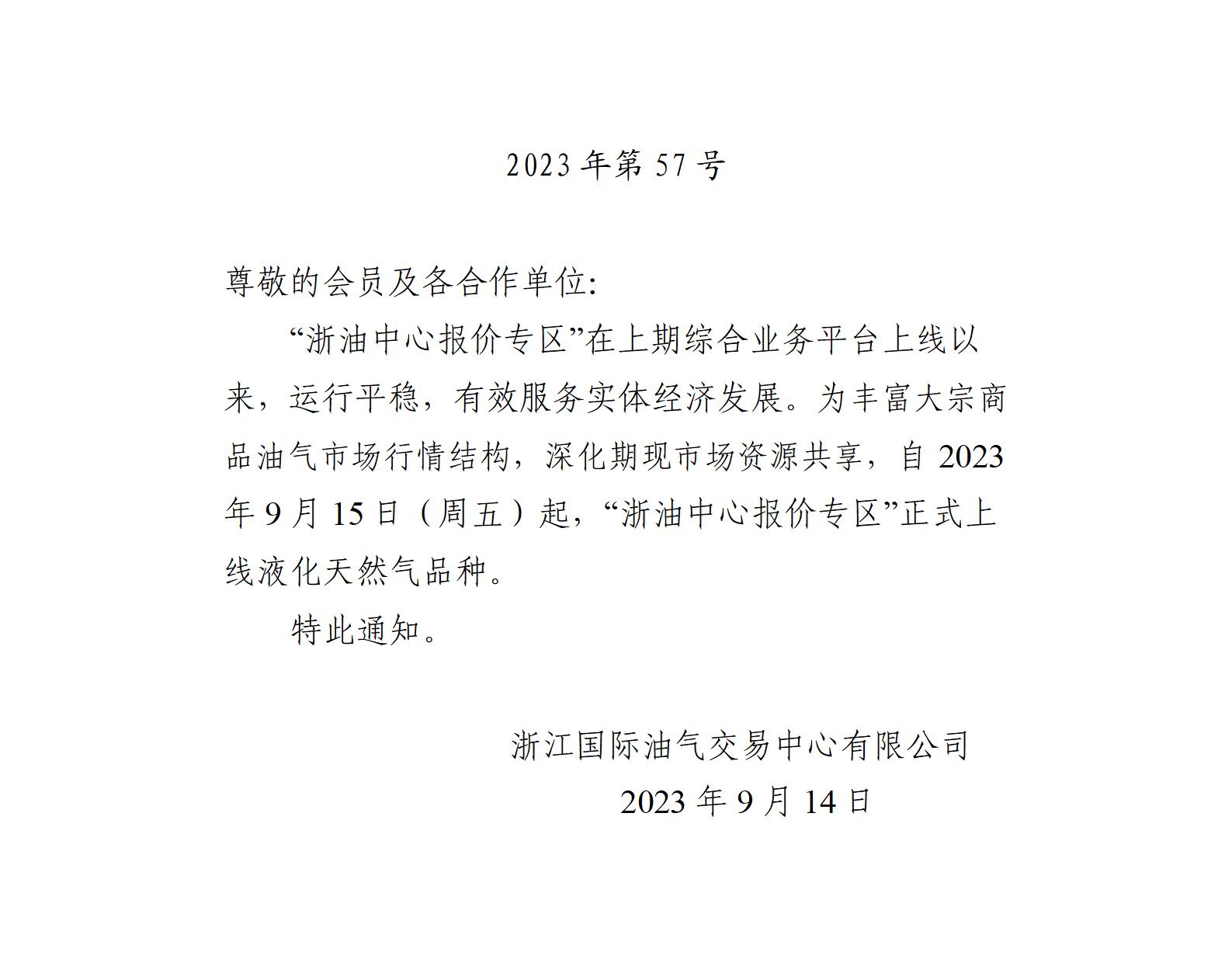 2023 年第 57 号

尊敬的会员及各合作单位:

“浙油中心报价专区”在上期综合业务平台上线以来，运行平稳，有效服务实体经济发展。为丰富大宗商品油气市场行情结构，深化期现市场资源共享，自 2023 年 9 月 15 日（周五）起，“浙油中心报价专区”正式上线液化天然气品种。

特此通知。

浙江国际油气交易中心有限公司

2023 年 9 月 14 日